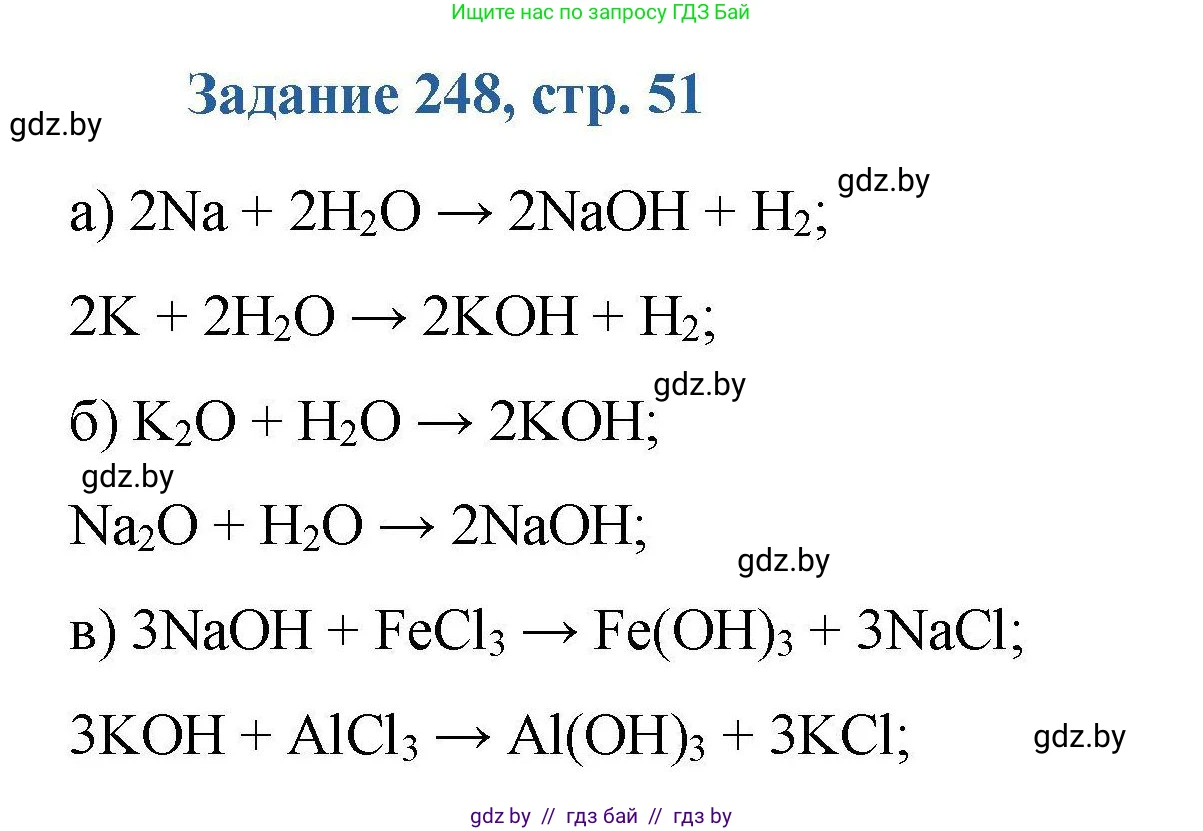 Ищите нас по запросу ГДЗ Бай

Задание 248, стр. 51

gdz.by

а) $2Na + 2H_2O \rightarrow 2NaOH + H_2$; gdz.by

$2K + 2H_2O \rightarrow 2KOH + H_2$;

gdz.by

б) $K_2O + H_2O \rightarrow 2KOH$;

gdz.by

$Na_2O + H_2O \rightarrow 2NaOH$;

gdz.by

в) $3NaOH + FeCl_3 \rightarrow Fe(OH)_3 + 3NaCl$;

$3KOH + AlCl_3 \rightarrow Al(OH)_3 + 3KCl$; gdz.by

gdz by // гдз бай // гдз by